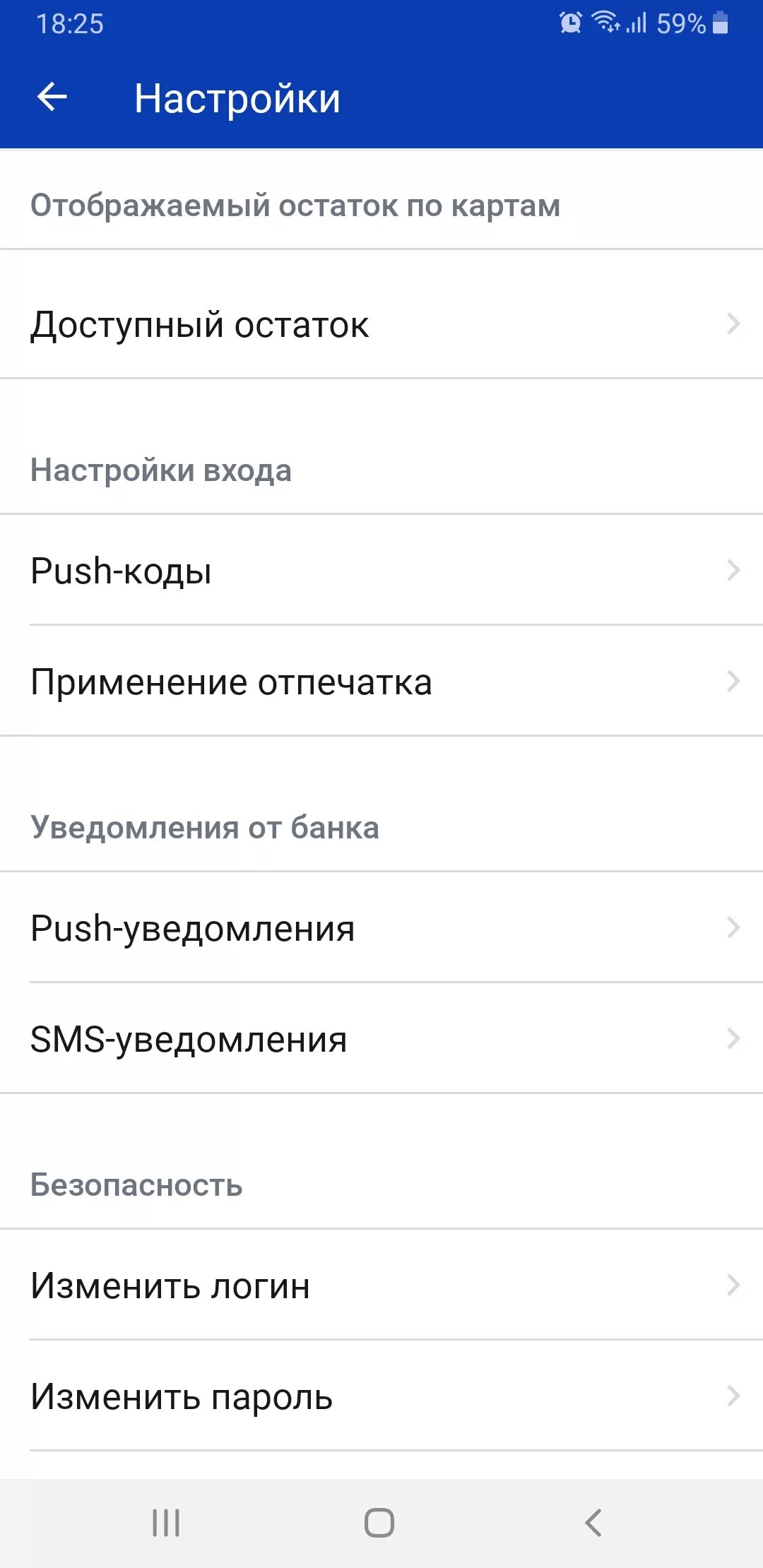 18:25 59%

Настройки

Отображаемый остаток по картам

Доступный остаток

Настройки входа

Push-коды

Применение отпечатка

Уведомления от банка

Push-уведомления

SMS-уведомления

Безопасность

Изменить логин

Изменить пароль